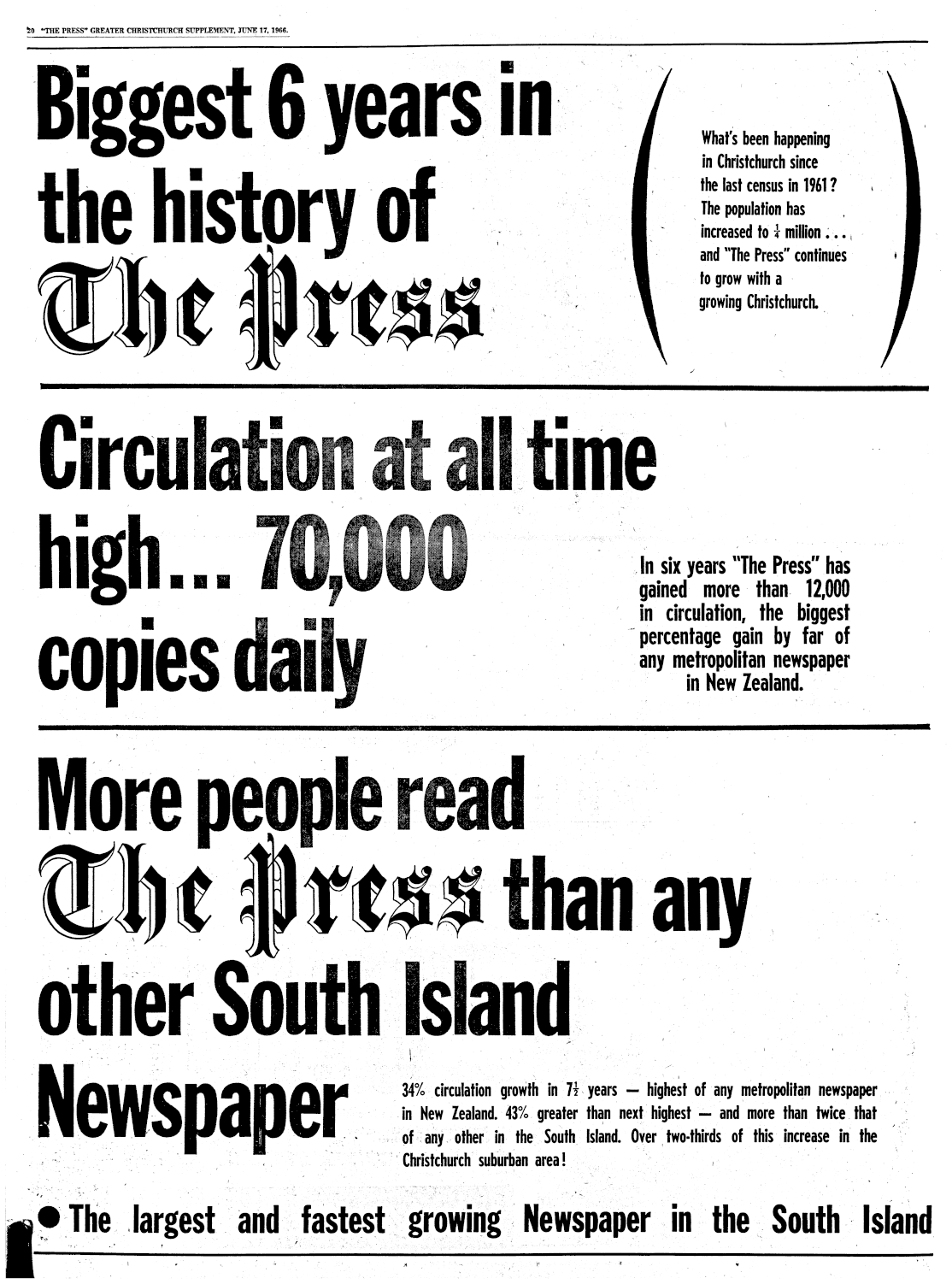 20 "THE PRESS" GREATER CHRISTCHURCH SUPPLEMENT, JUNE 17, 1966.

Biggest 6 years in the history of The Press

What's been happening in Christchurch since the last census in 1961? The population has increased to $\frac{1}{4}$ million . . . and "The Press" continues to grow with a growing Christchurch.

Circulation at all time high... 70,000 copies daily

In six years "The Press" has gained more than 12,000 in circulation, the biggest percentage gain by far of any metropolitan newspaper in New Zealand.

More people read The Press than any other South Island Newspaper

34% circulation growth in $7\frac{1}{2}$ years — highest of any metropolitan newspaper in New Zealand. 43% greater than next highest — and more than twice that of any other in the South Island. Over two-thirds of this increase in the Christchurch suburban area!

● The largest and fastest growing Newspaper in the South Island